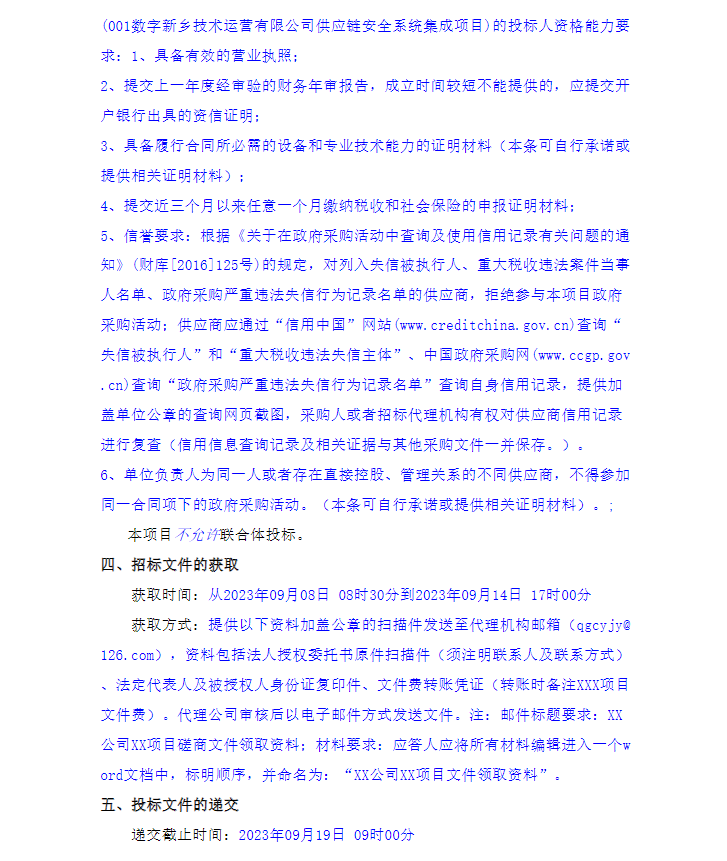 (001数字新乡技术运营有限公司供应链安全系统集成项目)的投标人资格能力要求：1、具备有效的营业执照；

2、提交上一年度经审验的财务年审报告，成立时间较短不能提供的，应提交开户银行出具的资信证明；

3、具备履行合同所必需的设备和专业技术能力的证明材料（本条可自行承诺或提供相关证明材料）；

4、提交近三个月以来任意一个月缴纳税收和社会保险的申报证明材料；

5、信誉要求：根据《关于在政府采购活动中查询及使用信用记录有关问题的通知》(财库[2016]125号)的规定，对列入失信被执行人、重大税收违法案件当事人名单、政府采购严重违法失信行为记录名单的供应商，拒绝参与本项目政府采购活动；供应商应通过“信用中国”网站(www.creditchina.gov.cn)查询“失信被执行人”和“重大税收违法失信主体”、中国政府采购网(www.ccgp.gov.cn)查询“政府采购严重违法失信行为记录名单”查询自身信用记录，提供加盖单位公章的查询网页截图，采购人或者招标代理机构有权对供应商信用记录进行复查（信用信息查询记录及相关证据与其他采购文件一并保存。）。

6、单位负责人为同一人或者存在直接控股、管理关系的不同供应商，不得参加同一合同项下的政府采购活动。（本条可自行承诺或提供相关证明材料）。;

本项目不允许联合体投标。

四、招标文件的获取

获取时间：从2023年09月08日 08时30分到2023年09月14日 17时00分

获取方式：提供以下资料加盖公章的扫描件发送至代理机构邮箱（qgcyjy@126.com），资料包括法人授权委托书原件扫描件（须注明联系人及联系方式）、法定代表人及被授权人身份证复印件、文件费转账凭证（转账时备注XXX项目文件费）。代理公司审核后以电子邮件方式发送文件。注：邮件标题要求：XX公司XX项目磋商文件领取资料；材料要求：应答人应将所有材料编辑进入一个word文档中，标明顺序，并命名为：“XX公司XX项目文件领取资料”。

五、投标文件的递交

递交截止时间：2023年09月19日 09时00分